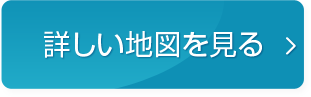 詳しい地図を見る >